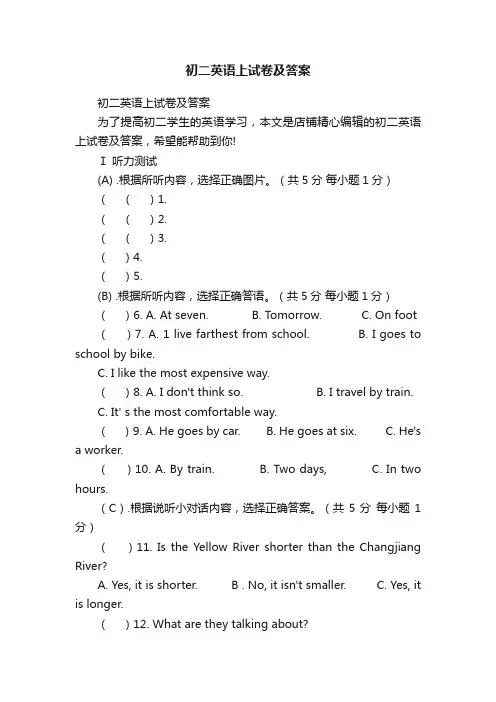 初二英语上试卷及答案

初二英语上试卷及答案

为了提高初二学生的英语学习，本文是店铺精心编辑的初二英语上试卷及答案，希望能帮助到你!

I 听力测试

(A) .根据所听内容，选择正确图片。（共 5 分 每小题 1 分）

(　(　) 1.

(　(　) 2.

(　(　) 3.

(　) 4.

(　) 5.

(B) .根据所听内容，选择正确答语。（共 5 分 每小题 1 分）

(　) 6. A. At seven. B. Tomorrow. C. On foot

(　) 7. A. 1 live farthest from school. B. I goes to school by bike.

C. I like the most expensive way.

(　) 8. A. I don't think so. B. I travel by train.

C. It' s the most comfortable way.

(　) 9. A. He goes by car. B. He goes at six. C. He's a worker.

(　) 10. A. By train. B. Two days, C. In two hours.

( C ) .根据说听小对话内容，选择正确答案。（共 5 分 每小题 1 分）

(　) 11. Is the Yellow River shorter than the Changjiang River?

A. Yes, it is shorter. B . No, it isn't smaller. C. Yes, it is longer.

(　) 12. What are they talking about?